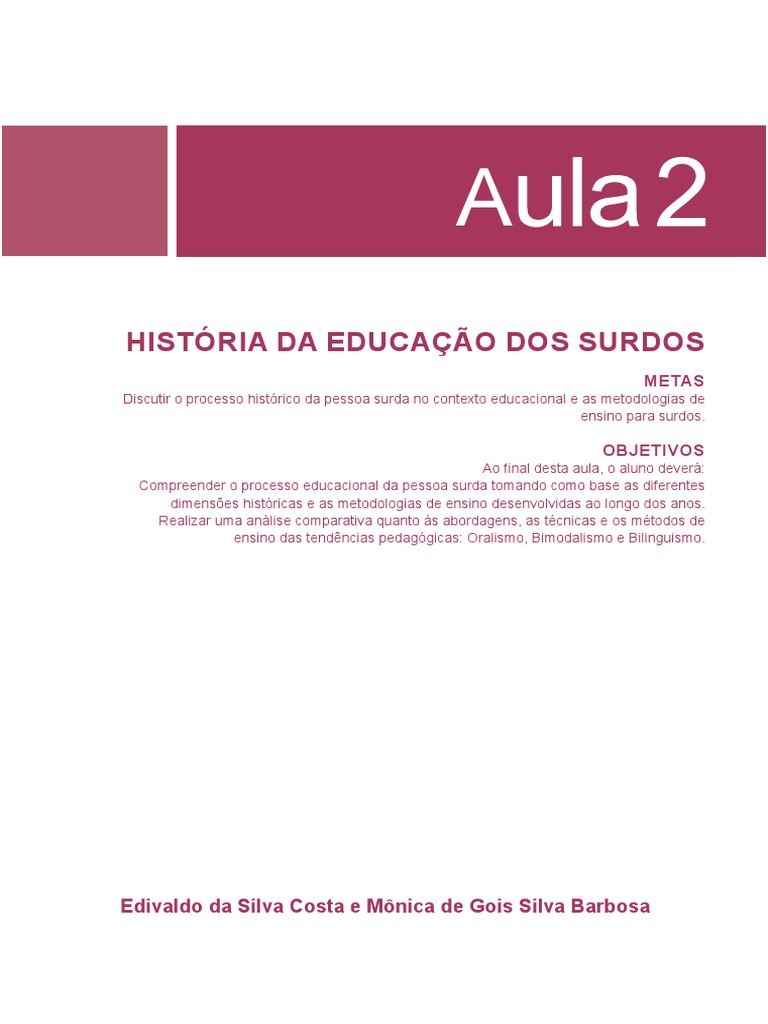 Aula 2

HISTÓRIA DA EDUCAÇÃO DOS SURDOS

METAS
Discutir o processo histórico da pessoa surda no contexto educacional e as metodologias de ensino para surdos.

OBJETIVOS
Ao final desta aula, o aluno deverá:
Compreender o processo educacional da pessoa surda tomando como base as diferentes dimensões históricas e as metodologias de ensino desenvolvidas ao longo dos anos.
Realizar uma análise comparativa quanto às abordagens, as técnicas e os métodos de ensino das tendências pedagógicas: Oralismo, Bimodalismo e Bilinguismo.

Edivaldo da Silva Costa e Mônica de Gois Silva Barbosa